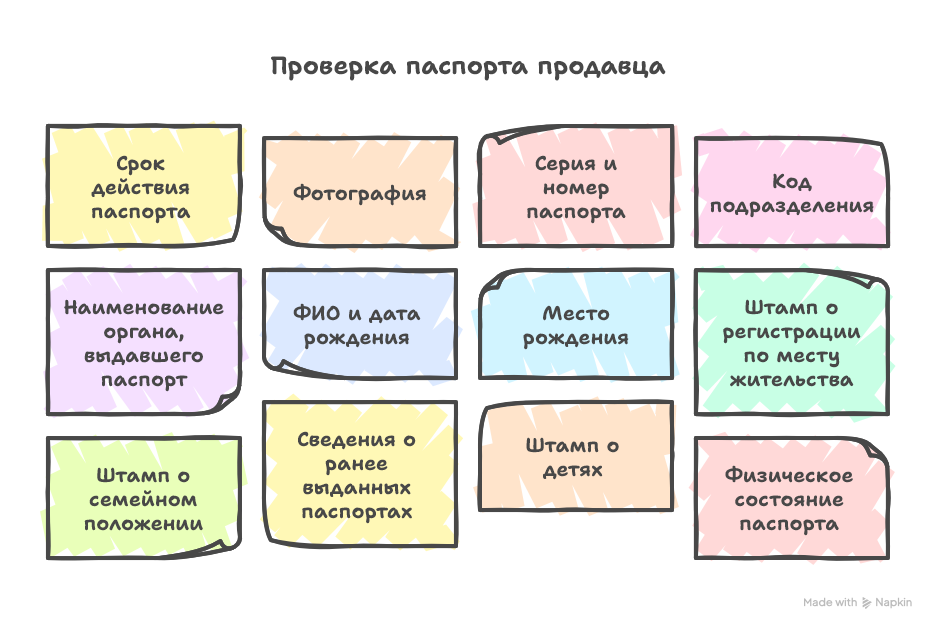 Проверка паспорта продавца

Срок действия паспорта

Фотография

Серия и номер паспорта

Код подразделения

Наименование органа, выдавшего паспорт

ФИО и дата рождения

Место рождения

Штамп о регистрации по месту жительства

Штамп о семейном положении

Сведения о ранее выданных паспортах

Штамп о детях

Физическое состояние паспорта

Made with Napkin